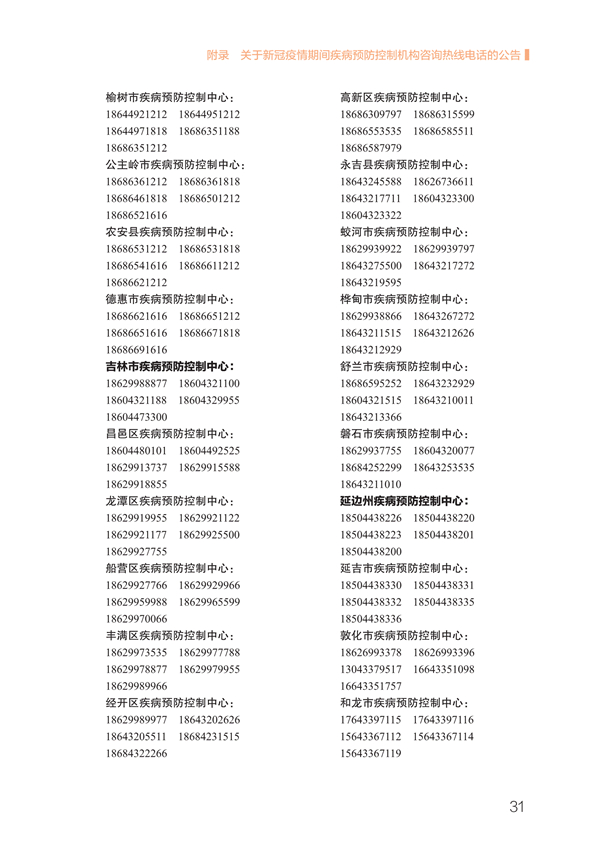 附录　关于新冠疫情期间疾病预防控制机构咨询热线电话的公告

榆树市疾病预防控制中心：
18644921212　18644951212
18644971818　18686351188
18686351212

公主岭市疾病预防控制中心：
18686361212　18686361818
18686461818　18686501212
18686521616

农安县疾病预防控制中心：
18686531212　18686531818
18686541616　18686611212
18686621212

德惠市疾病预防控制中心：
18686621616　18686651212
18686651616　18686671818
18686691616

吉林市疾病预防控制中心：
18629988877　18604321100
18604321188　18604329955
18604473300

昌邑区疾病预防控制中心：
18604480101　18604492525
18629913737　18629915588
18629918855

龙潭区疾病预防控制中心：
18629919955　18629921122
18629921177　18629925500
18629927755

船营区疾病预防控制中心：
18629927766　18629929966
18629959988　18629965599
18629970066

丰满区疾病预防控制中心：
18629973535　18629977788
18629978877　18629979955
18629989966

经开区疾病预防控制中心：
18629989977　18643202626
18643205511　18684231515
18684322266

高新区疾病预防控制中心：
18686309797　18686315599
18686553535　18686585511
18686587979

永吉县疾病预防控制中心：
18643245588　18626736611
18643217711　18604323300
18604323322

蛟河市疾病预防控制中心：
18629939922　18629939797
18643275500　18643217272
18643219595

桦甸市疾病预防控制中心：
18629938866　18643267272
18643211515　18643212626
18643212929

舒兰市疾病预防控制中心：
18686595252　18643232929
18604321515　18643210011
18643213366

磐石市疾病预防控制中心：
18629937755　18604320077
18684252299　18643253535
18643211010

延边州疾病预防控制中心：
18504438226　18504438220
18504438223　18504438201
18504438200

延吉市疾病预防控制中心：
18504438330　18504438331
18504438332　18504438335
18504438336

敦化市疾病预防控制中心：
18626993378　18626993396
13043379517　16643351098
16643351757

和龙市疾病预防控制中心：
17643397115　17643397116
15643367112　15643367114
15643367119

31